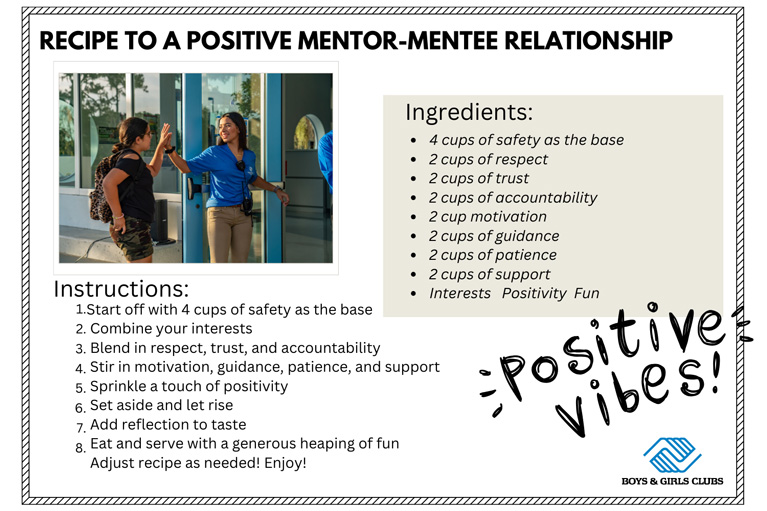 RECIPE TO A POSITIVE MENTOR-MENTEE RELATIONSHIP

Ingredients:
- 4 cups of safety as the base
- 2 cups of respect
- 2 cups of trust
- 2 cups of accountability
- 2 cup motivation
- 2 cups of guidance
- 2 cups of patience
- 2 cups of support
- Interests Positivity Fun

Instructions:
1. Start off with 4 cups of safety as the base
2. Combine your interests
3. Blend in respect, trust, and accountability
4. Stir in motivation, guidance, patience, and support
5. Sprinkle a touch of positivity
6. Set aside and let rise
7. Add reflection to taste
8. Eat and serve with a generous heaping of fun
Adjust recipe as needed! Enjoy!

Positive vibes!

BOYS & GIRLS CLUBS